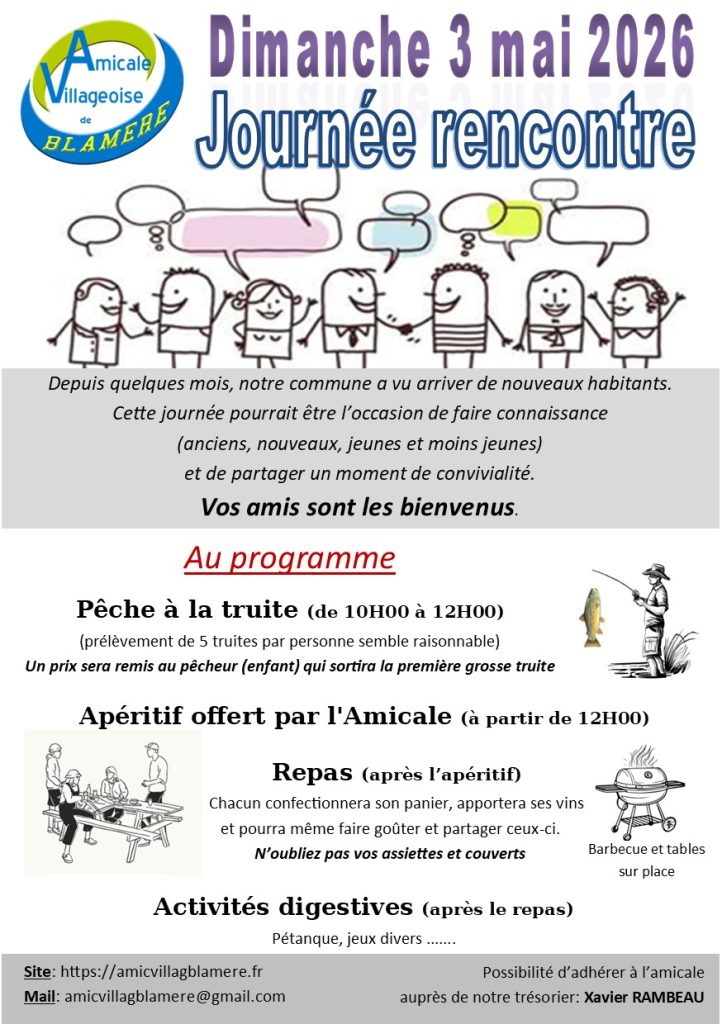 Amicale Villageoise de BLAMERE

Dimanche 3 mai 2026

Journée rencontre

Depuis quelques mois, notre commune a vu arriver de nouveaux habitants. Cette journée pourrait être l'occasion de faire connaissance (anciens, nouveaux, jeunes et moins jeunes) et de partager un moment de convivialité.

Vos amis sont les bienvenus.

Au programme

Pêche à la truite (de 10H00 à 12H00)

(prélèvement de 5 truites par personne semble raisonnable)

Un prix sera remis au pêcheur (enfant) qui sortira la première grosse truite

Apéritif offert par l'Amicale (à partir de 12H00)

Repas (après l'apéritif)

Chacun confectionnera son panier, apportera ses vins et pourra même faire goûter et partager ceux-ci.

N'oubliez pas vos assiettes et couverts

Barbecue et tables sur place

Activités digestives (après le repas)

Pétanque, jeux divers …….

Site: https://amicvillagblamere.fr

Mail: amicvillagblamere@gmail.com

Possibilité d'adhérer à l'amicale auprès de notre trésorier: Xavier RAMBEAU